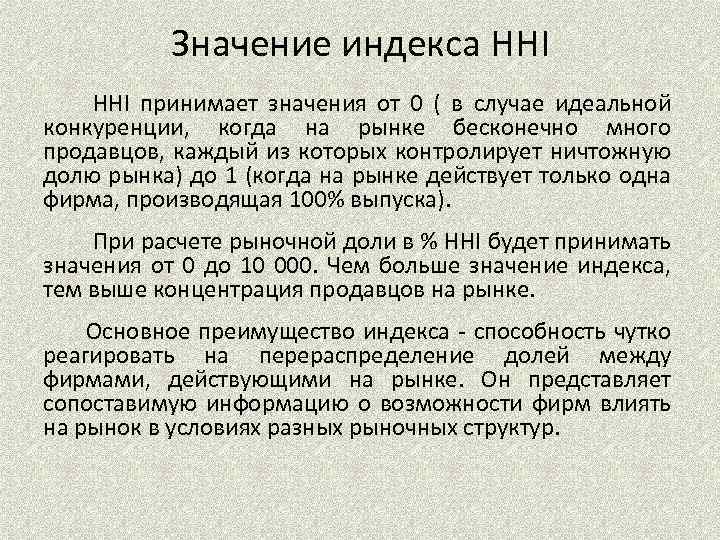 Значение индекса HHI

HHI принимает значения от 0 ( в случае идеальной конкуренции, когда на рынке бесконечно много продавцов, каждый из которых контролирует ничтожную долю рынка) до 1 (когда на рынке действует только одна фирма, производящая 100% выпуска).

При расчете рыночной доли в % HHI будет принимать значения от 0 до 10 000. Чем больше значение индекса, тем выше концентрация продавцов на рынке.

Основное преимущество индекса - способность чутко реагировать на перераспределение долей между фирмами, действующими на рынке. Он представляет сопоставимую информацию о возможности фирм влиять на рынок в условиях разных рыночных структур.